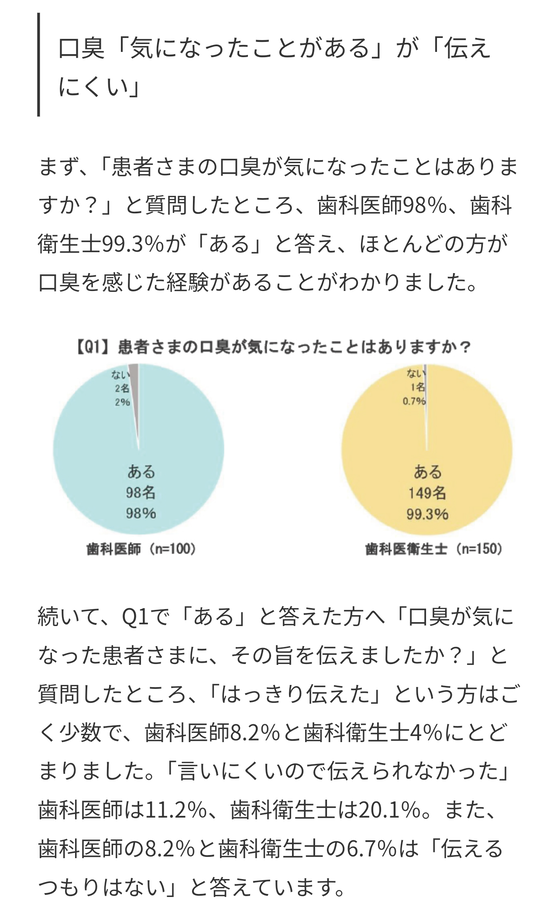 口臭「気になったことがある」が「伝えにくい」

まず、「患者さまの口臭が気になったことはありますか？」と質問したところ、歯科医師98%、歯科衛生士99.3%が「ある」と答え、ほとんどの方が口臭を感じた経験があることがわかりました。

【Q1】患者さまの口臭が気になったことはありますか？

ない
2名
2%

ある
98名
98%

歯科医師（n=100）

ない
1名
0.7%

ある
149名
99.3%

歯科医衛生士（n=150）

続いて、Q1で「ある」と答えた方へ「口臭が気になった患者さまに、その旨を伝えましたか？」と質問したところ、「はっきり伝えた」という方はごく少数で、歯科医師8.2%と歯科衛生士4%にとどまりました。「言いにくいので伝えられなかった」歯科医師は11.2%、歯科衛生士は20.1%。また、歯科医師の8.2%と歯科衛生士の6.7%は「伝えるつもりはない」と答えています。